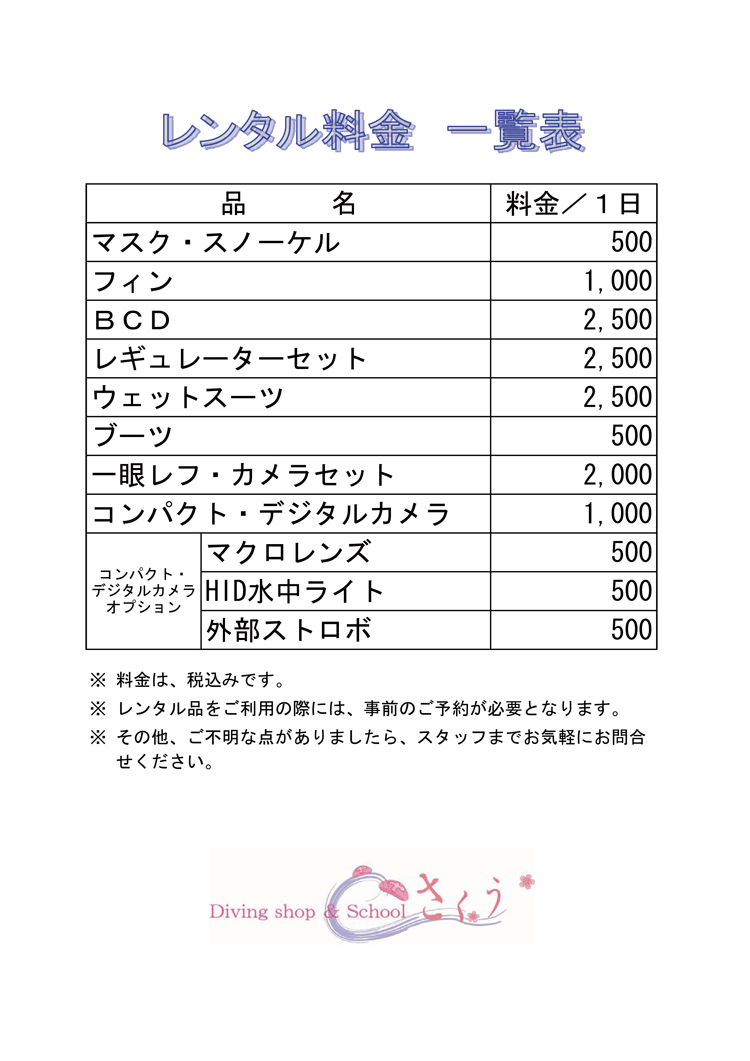 レンタル料金 一覧表

| 品 名 | | 料金／1日 |
|---|---|---|
| マスク・スノーケル | | 500 |
| フィン | | 1,000 |
| ＢＣＤ | | 2,500 |
| レギュレーターセット | | 2,500 |
| ウェットスーツ | | 2,500 |
| ブーツ | | 500 |
| 一眼レフ・カメラセット | | 2,000 |
| コンパクト・デジタルカメラ | | 1,000 |
| コンパクト・デジタルカメラオプション | マクロレンズ | 500 |
| | HID水中ライト | 500 |
| | 外部ストロボ | 500 |

※ 料金は、税込みです。

※ レンタル品をご利用の際には、事前のご予約が必要となります。

※ その他、ご不明な点がありましたら、スタッフまでお気軽にお問合せください。

Diving shop & School さくら